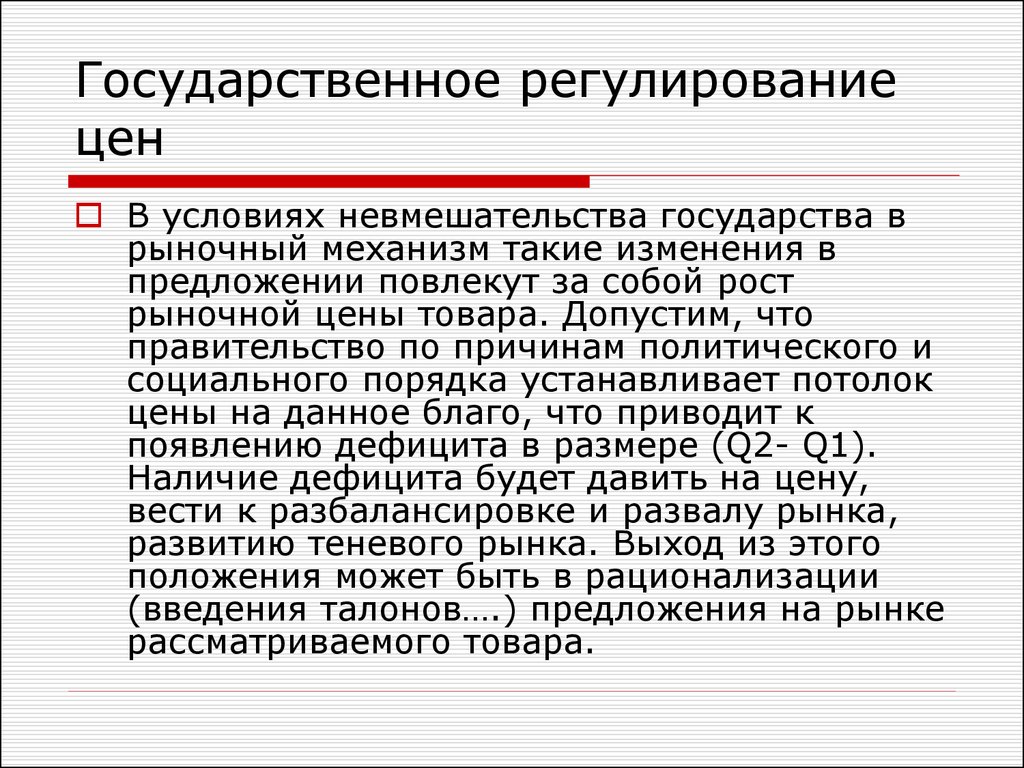 Государственное регулирование цен

В условиях невмешательства государства в рыночный механизм такие изменения в предложении повлекут за собой рост рыночной цены товара. Допустим, что правительство по причинам политического и социального порядка устанавливает потолок цены на данное благо, что приводит к появлению дефицита в размере (Q2- Q1). Наличие дефицита будет давить на цену, вести к разбалансировке и развалу рынка, развитию теневого рынка. Выход из этого положения может быть в рационализации (введения талонов….) предложения на рынке рассматриваемого товара.